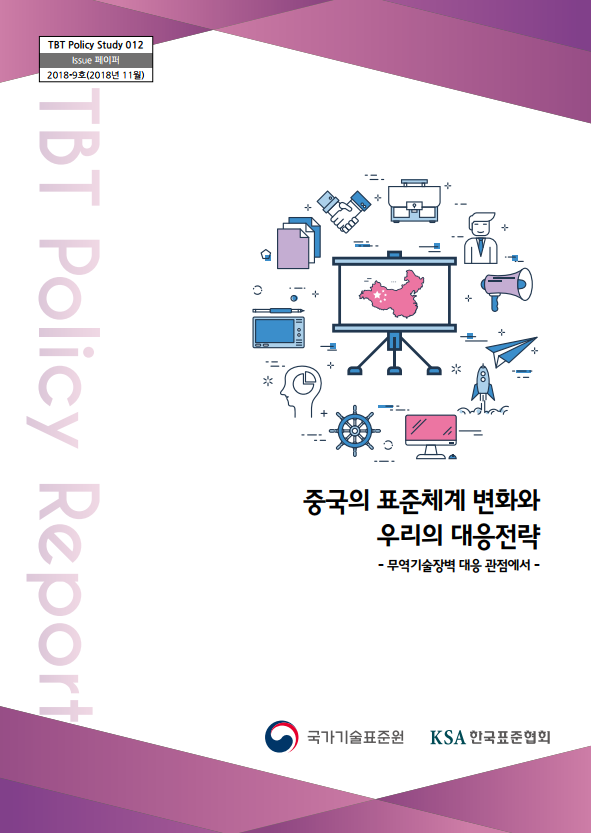 TBT Policy Study 012
Issue 페이퍼
2018-9호(2018년 11월)

TBT Policy Report

중국의 표준체계 변화와
우리의 대응전략
- 무역기술장벽 대응 관점에서 -

국가기술표준원

KSA 한국표준협회